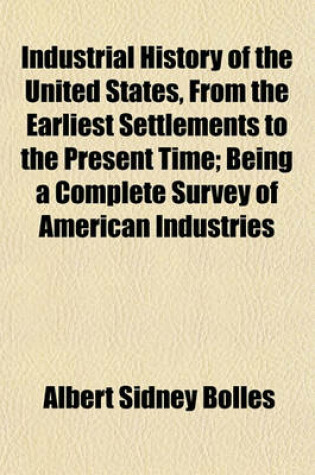 Industrial History of the United States, From the Earliest Settlements to the Present Time; Being a Complete Survey of American Industries

Albert Sidney Bolles